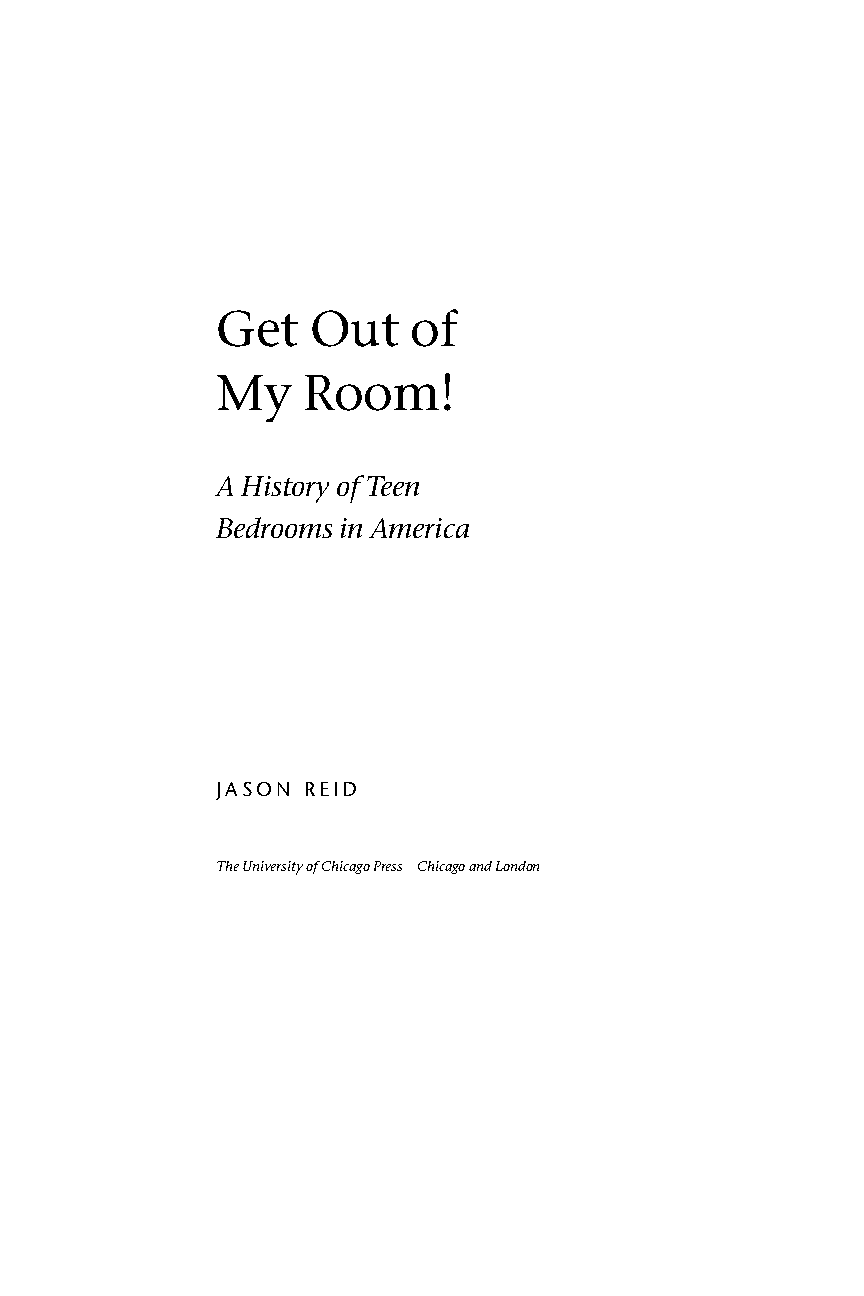 Get Out of
My Room!

A History of Teen
Bedrooms in America

JASON REID

The University of Chicago Press   Chicago and London